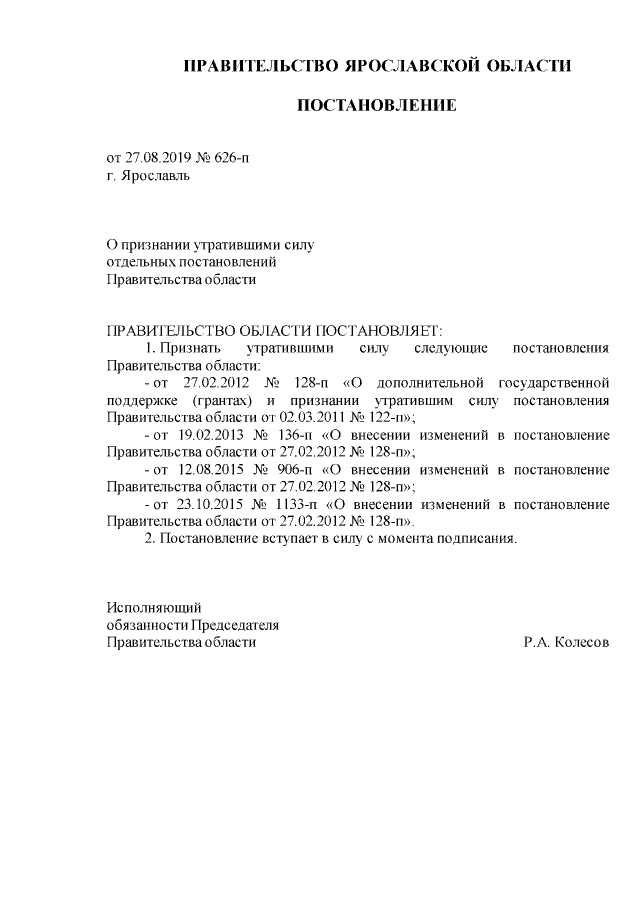 ПРАВИТЕЛЬСТВО ЯРОСЛАВСКОЙ ОБЛАСТИ

ПОСТАНОВЛЕНИЕ

от 27.08.2019 № 626-п
г. Ярославль

О признании утратившими силу
отдельных постановлений
Правительства области

ПРАВИТЕЛЬСТВО ОБЛАСТИ ПОСТАНОВЛЯЕТ:
1. Признать утратившими силу следующие постановления Правительства области:
- от 27.02.2012 № 128-п «О дополнительной государственной поддержке (грантах) и признании утратившим силу постановления Правительства области от 02.03.2011 № 122-п»;
- от 19.02.2013 № 136-п «О внесении изменений в постановление Правительства области от 27.02.2012 № 128-п»;
- от 12.08.2015 № 906-п «О внесении изменений в постановление Правительства области от 27.02.2012 № 128-п»;
- от 23.10.2015 № 1133-п «О внесении изменений в постановление Правительства области от 27.02.2012 № 128-п».
2. Постановление вступает в силу с момента подписания.

Исполняющий
обязанности Председателя
Правительства области Р.А. Колесов